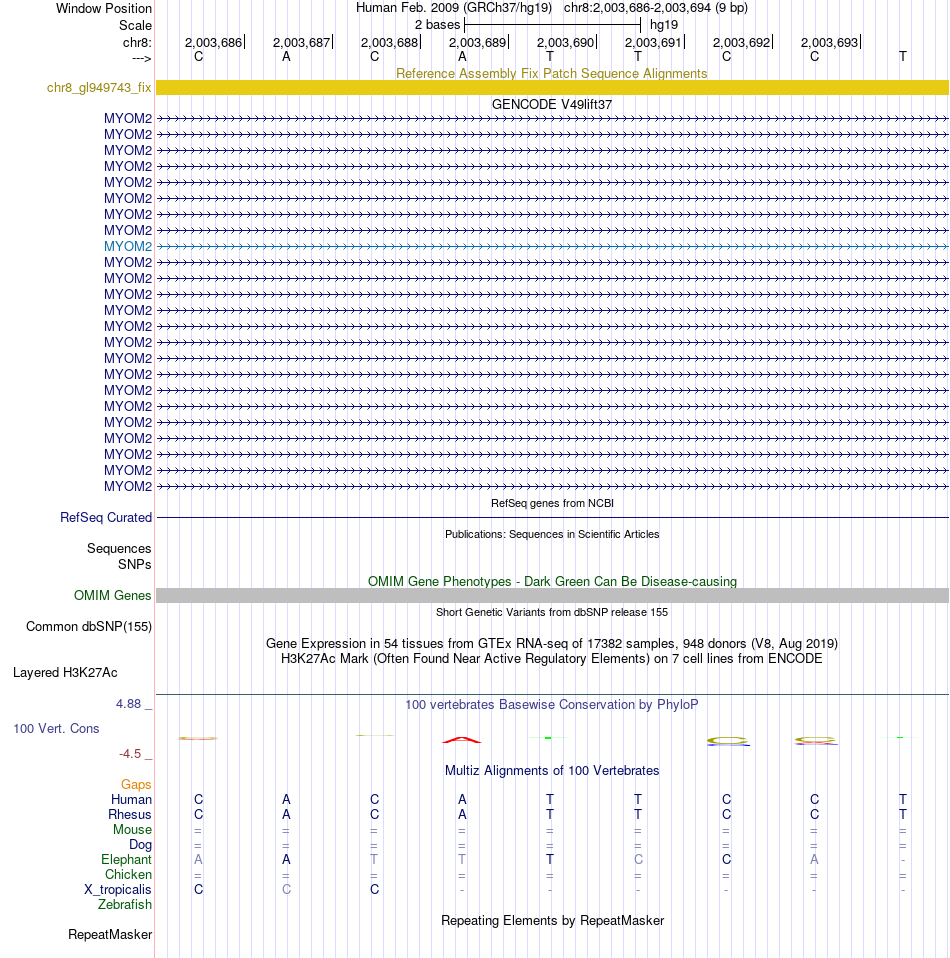 Window Position
Human Feb. 2009 (GRCh37/hg19) chr8:2,003,686-2,003,694 (9 bp)
Scale
2 bases
hg19
chr8:
2,003,686
2,003,687
2,003,688
2,003,689
2,003,690
2,003,691
2,003,692
2,003,693
--->
C A C A T T C C T
Reference Assembly Fix Patch Sequence Alignments
chr8_gl949743_fix
GENCODE V49lift37
MYOM2
MYOM2
MYOM2
MYOM2
MYOM2
MYOM2
MYOM2
MYOM2
MYOM2
MYOM2
MYOM2
MYOM2
MYOM2
MYOM2
MYOM2
MYOM2
MYOM2
MYOM2
MYOM2
MYOM2
MYOM2
MYOM2
MYOM2
MYOM2
RefSeq genes from NCBI
RefSeq Curated
Publications: Sequences in Scientific Articles
Sequences
SNPs
OMIM Gene Phenotypes - Dark Green Can Be Disease-causing
OMIM Genes
Short Genetic Variants from dbSNP release 155
Common dbSNP(155)
Gene Expression in 54 tissues from GTEx RNA-seq of 17382 samples, 948 donors (V8, Aug 2019)
H3K27Ac Mark (Often Found Near Active Regulatory Elements) on 7 cell lines from ENCODE
Layered H3K27Ac
4.88 _
100 vertebrates Basewise Conservation by PhyloP
100 Vert. Cons
-4.5 _
Multiz Alignments of 100 Vertebrates
Gaps
Human C A C A T T C C T
Rhesus C A C A T T C C T
Mouse = = = = = = = = =
Dog = = = = = = = = =
Elephant A A T T T C C A -
Chicken = = = = = = = = =
X_tropicalis C C C - - - - - -
Zebrafish
Repeating Elements by RepeatMasker
RepeatMasker